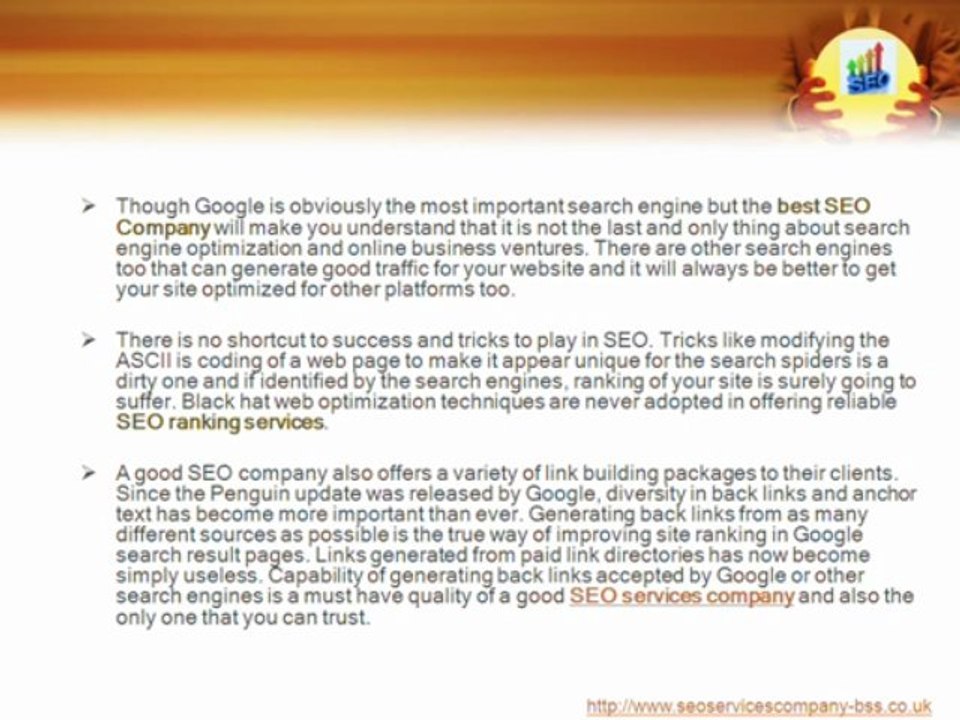 SEO

➤ Though Google is obviously the most important search engine but the best SEO Company will make you understand that it is not the last and only thing about search engine optimization and online business ventures. There are other search engines too that can generate good traffic for your website and it will always be better to get your site optimized for other platforms too.

➤ There is no shortcut to success and tricks to play in SEO. Tricks like modifying the ASCII is coding of a web page to make it appear unique for the search spiders is a dirty one and if identified by the search engines, ranking of your site is surely going to suffer. Black hat web optimization techniques are never adopted in offering reliable SEO ranking services.

➤ A good SEO company also offers a variety of link building packages to their clients. Since the Penguin update was released by Google, diversity in back links and anchor text has become more important than ever. Generating back links from as many different sources as possible is the true way of improving site ranking in Google search result pages. Links generated from paid link directories has now become simply useless. Capability of generating back links accepted by Google or other search engines is a must have quality of a good SEO services company and also the only one that you can trust.

http://www.seoservicescompany-bss.co.uk